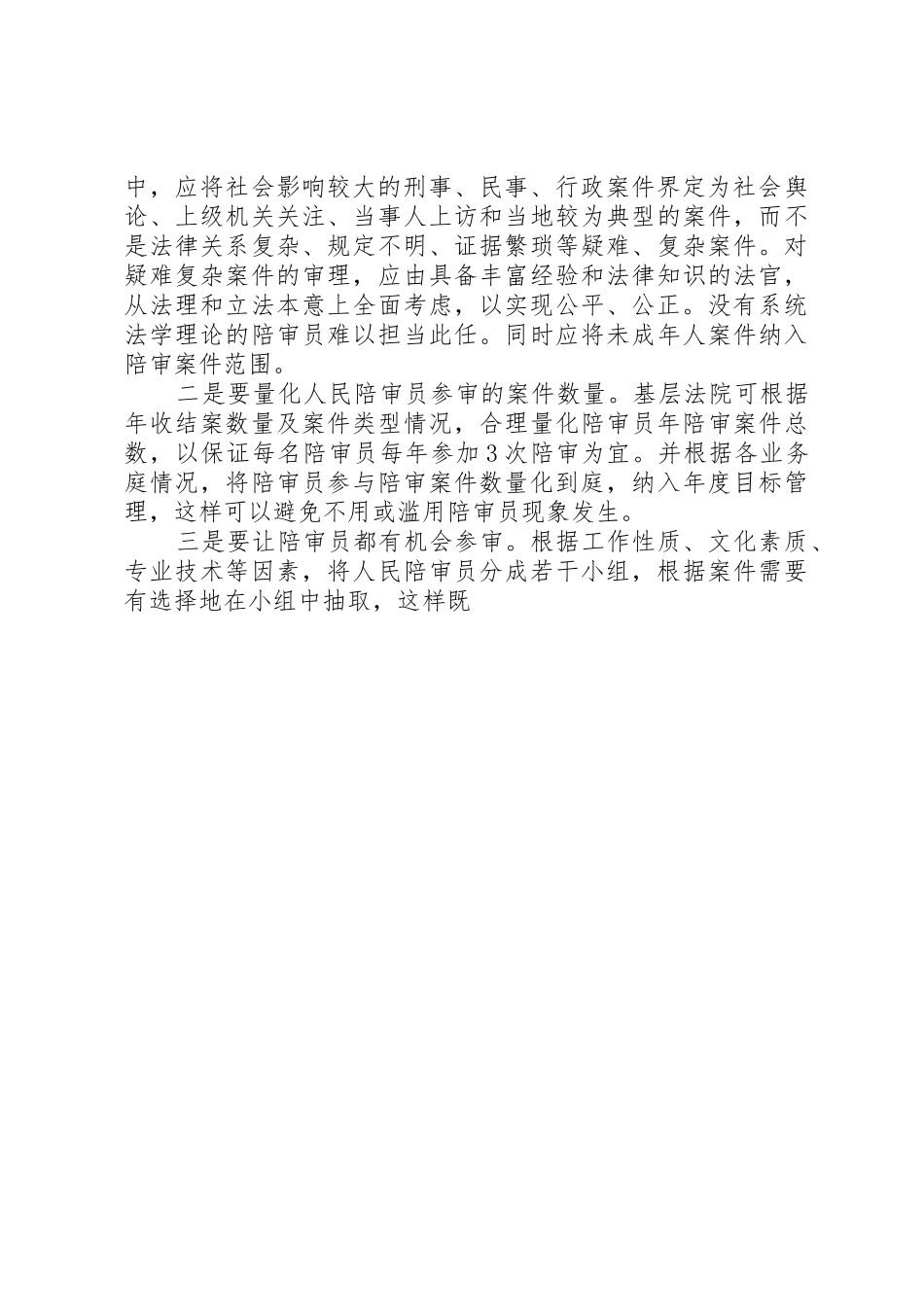 中，应将社会影响较大的刑事、民事、行政案件界定为社会舆论、上级机关关注、当事人上访和当地较为典型的案件，而不是法律关系复杂、规定不明、证据繁琐等疑难、复杂案件。对疑难复杂案件的审理，应由具备丰富经验和法律知识的法官，从法理和立法本意上全面考虑，以实现公平、公正。没有系统法学理论的陪审员难以担当此任。同时应将未成年人案件纳入陪审案件范围。

二是要量化人民陪审员参审的案件数量。基层法院可根据年收结案数量及案件类型情况，合理量化陪审员年陪审案件总数，以保证每名陪审员每年参加3次陪审为宜。并根据各业务庭情况，将陪审员参与陪审案件数量化到庭，纳入年度目标管理，这样可以避免不用或滥用陪审员现象发生。

三是要让陪审员都有机会参审。根据工作性质、文化素质、专业技术等因素，将人民陪审员分成若干小组，根据案件需要有选择地在小组中抽取，这样既